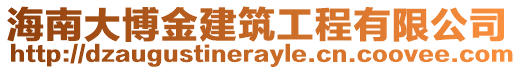 海南大博金建筑工程有限公司
http://dzaugustinerayle.cn.coovee.com